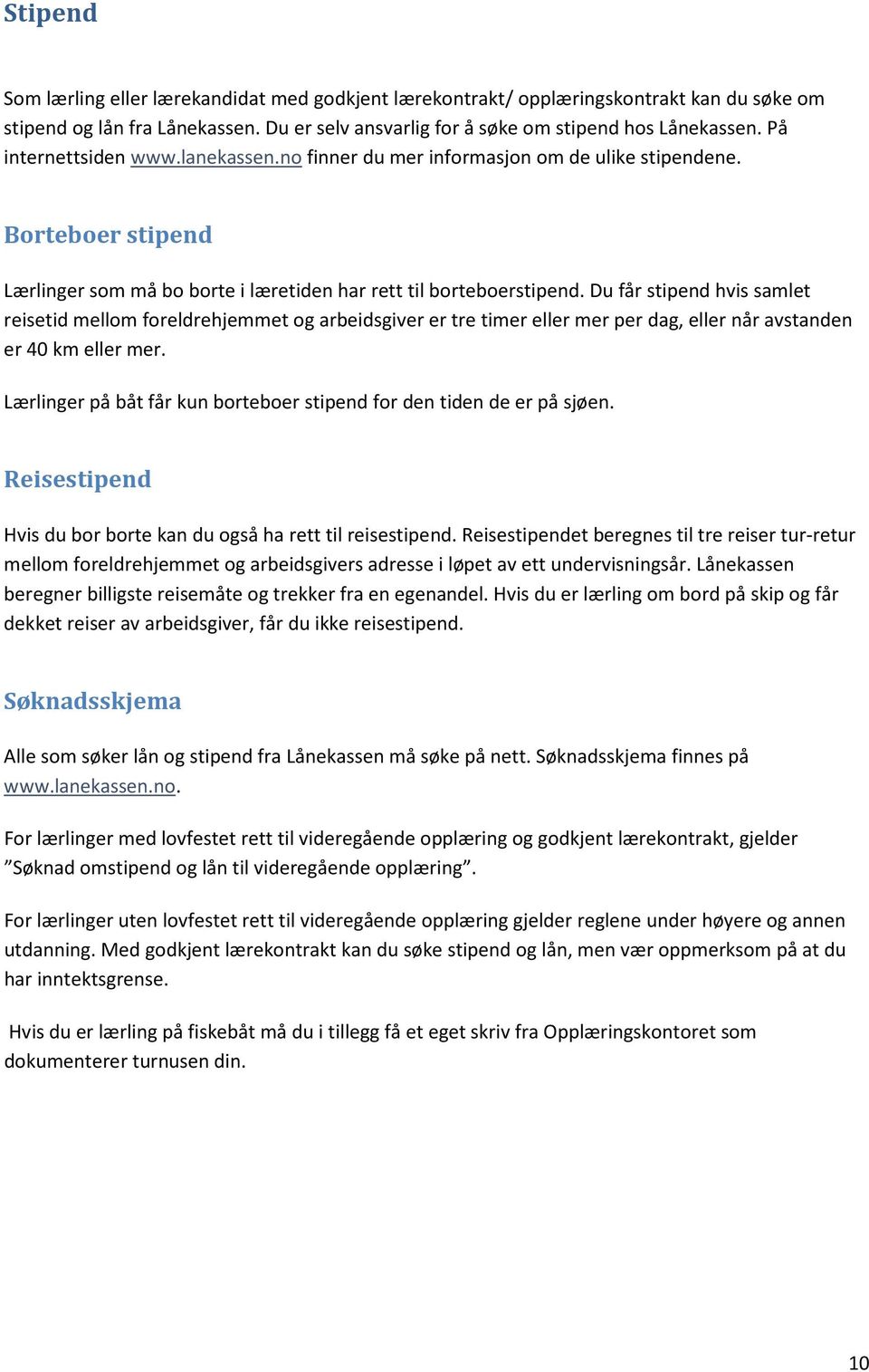 Stipend

Som lærling eller lærekandidat med godkjent lærekontrakt/ opplæringskontrakt kan du søke om stipend og lån fra Lånekassen. Du er selv ansvarlig for å søke om stipend hos Lånekassen. På internettsiden www.lanekassen.no finner du mer informasjon om de ulike stipendene.

Borteboer stipend

Lærlinger som må bo borte i læretiden har rett til borteboerstipend. Du får stipend hvis samlet reisetid mellom foreldrehjemmet og arbeidsgiver er tre timer eller mer per dag, eller når avstanden er 40 km eller mer.

Lærlinger på båt får kun borteboer stipend for den tiden de er på sjøen.

Reisestipend

Hvis du bor borte kan du også ha rett til reisestipend. Reisestipendet beregnes til tre reiser tur-retur mellom foreldrehjemmet og arbeidsgivers adresse i løpet av ett undervisningsår. Lånekassen beregner billigste reisemåte og trekker fra en egenandel. Hvis du er lærling om bord på skip og får dekket reiser av arbeidsgiver, får du ikke reisestipend.

Søknadsskjema

Alle som søker lån og stipend fra Lånekassen må søke på nett. Søknadsskjema finnes på www.lanekassen.no.

For lærlinger med lovfestet rett til videregående opplæring og godkjent lærekontrakt, gjelder ”Søknad omstipend og lån til videregående opplæring”.

For lærlinger uten lovfestet rett til videregående opplæring gjelder reglene under høyere og annen utdanning. Med godkjent lærekontrakt kan du søke stipend og lån, men vær oppmerksom på at du har inntektsgrense.

Hvis du er lærling på fiskebåt må du i tillegg få et eget skriv fra Opplæringskontoret som dokumenterer turnusen din.

10